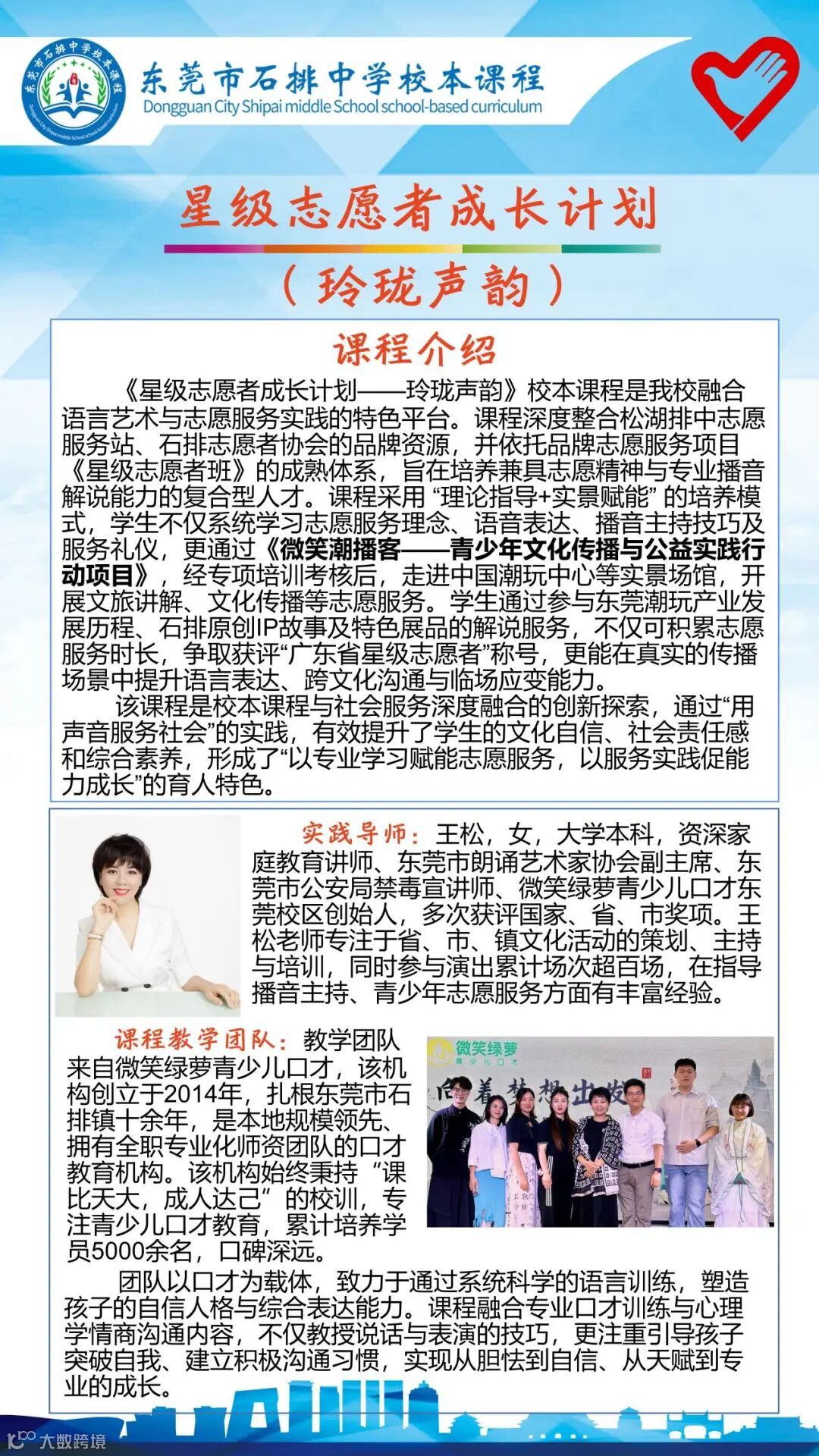 东莞市石排中学校本课程
Dongguan City Shipai middle School school-based curriculum

星级志愿者成长计划

（玲珑声韵）

课程介绍

《星级志愿者成长计划——玲珑声韵》校本课程是我校融合语言艺术与志愿服务实践的特色平台。课程深度整合松湖排中志愿服务站、石排志愿者协会的品牌资源，并依托品牌志愿服务项目《星级志愿者班》的成熟体系，旨在培养兼具志愿精神与专业播音解说能力的复合型人才。课程采用“理论指导+实景赋能”的培养模式，学生不仅系统学习志愿服务理念、语音表达、播音主持技巧及服务礼仪，更通过《微笑潮播客——青少年文化传播与公益实践行动项目》，经专项培训考核后，走进中国潮玩中心等实景场馆，开展文旅讲解、文化传播等志愿服务。学生通过参与东莞潮玩产业发展历程、石排原创IP故事及特色展品的解说服务，不仅可积累志愿服务时长，争取获评“广东省星级志愿者”称号，更能在真实的传播场景中提升语言表达、跨文化沟通与临场应变能力。

该课程是校本课程与社会服务深度融合的创新探索，通过“用声音服务社会”的实践，有效提升了学生的文化自信、社会责任感和综合素养，形成了“以专业学习赋能志愿服务，以服务实践促能力成长”的育人特色。

实践导师：王松，女，大学本科，资深家庭教育讲师、东莞市朗诵艺术家协会副主席、东莞市公安局禁毒宣讲师、微笑绿萝青少儿口才东莞校区创始人，多次获评国家、省、市奖项。王松老师专注于省、市、镇文化活动的策划、主持与培训，同时参与演出累计场次超百场，在指导播音主持、青少年志愿服务方面有丰富经验。

课程教学团队：教学团队来自微笑绿萝青少儿口才，该机构创立于2014年，扎根东莞市石排镇十余年，是本地规模领先、拥有全职专业化师资团队的口才教育机构。该机构始终秉持“课比天大，成人达己”的校训，专注青少儿口才教育，累计培养学员5000余名，口碑深远。

微笑绿萝
青少儿口才

团队以口才为载体，致力于通过系统科学的语言训练，塑造孩子的自信人格与综合表达能力。课程融合专业口才训练与心理学情商沟通内容，不仅教授说话与表演的技巧，更注重引导孩子突破自我、建立积极沟通习惯，实现从胆怯到自信、从天赋到专业的成长。

大数跨境